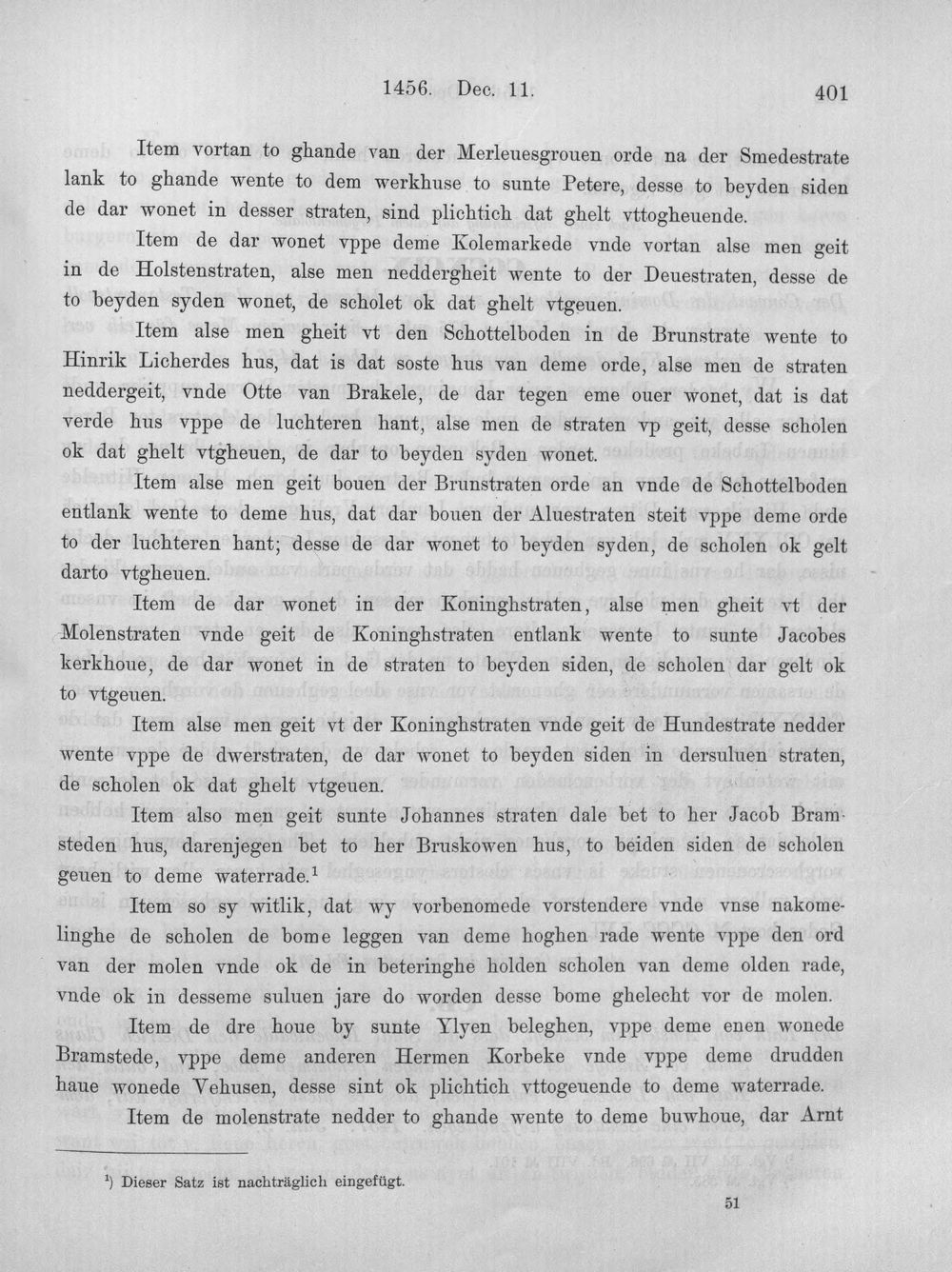 1456. Dec. 11. 401

Item vortan to ghande van der Merleuesgrouen orde na der Smedestrate lank to ghande wente to dem werkhuse to sunte Petere, desse to beyden siden de dar wonet in desser straten, sind plichtich dat ghelt vttogheuende.

Item de dar wonet vppe deme Kolemarkede vnde vortan alse men geit in de Holstenstraten, alse men neddergheit wente to der Deuestraten, desse de to beyden syden wonet, de scholet ok dat ghelt vtgeuen.

Item alse men gheit vt den Schottelboden in de Brunstrate wente to Hinrik Licherdes hus, dat is dat soste hus van deme orde, alse men de straten neddergeit, vnde Otte van Brakele, de dar tegen eme ouer wonet, dat is dat verde hus vppe de luchteren hant, alse men de straten vp geit, desse scholen ok dat ghelt vtgheuen, de dar to beyden syden wonet.

Item alse men geit bouen der Brunstraten orde an vnde de Schottelboden entlank wente to deme hus, dat dar bouen der Aluestraten steit vppe deme orde to der luchteren hant; desse de dar wonet to beyden syden, de scholen ok gelt darto vtgheuen.

Item de dar wonet in der Koninghstraten, alse men gheit vt der Molenstraten vnde geit de Koninghstraten entlank wente to sunte Jacobes kerkhoue, de dar wonet in de straten to beyden siden, de scholen dar gelt ok to vtgeuen.

Item alse men geit vt der Koninghstraten vnde geit de Hundestrate nedder wente vppe de dwerstraten, de dar wonet to beyden siden in dersuluen straten, de scholen ok dat ghelt vtgeuen.

Item also men geit sunte Johannes straten dale bet to her Jacob Bramsteden hus, darenjegen bet to her Bruskowen hus, to beiden siden de scholen geuen to deme waterrade.$^{1}$

Item so sy witlik, dat wy vorbenomede vorstendere vnde vnse nakomelinghe de scholen de bome leggen van deme hoghen rade wente vppe den ord van der molen vnde ok de in beteringhe holden scholen van deme olden rade, vnde ok in desseme suluen jare do worden desse bome ghelecht vor de molen.

Item de dre houe by sunte Ylyen beleghen, vppe deme enen wonede Bramstede, vppe deme anderen Hermen Korbeke vnde vppe deme drudden haue wonede Vehusen, desse sint ok plichtich vttogeuende to deme waterrade.

Item de molenstrate nedder to ghande wente to deme buwhoue, dar Arnt

$^{1}$) Dieser Satz ist nachträglich eingefügt.

51